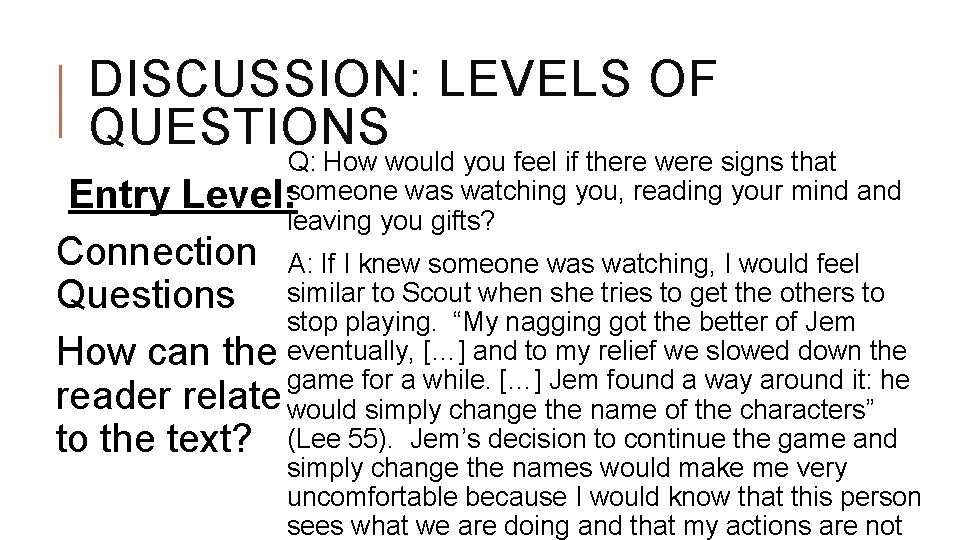 DISCUSSION: LEVELS OF QUESTIONS

Entry Level:

Connection Questions

How can the reader relate to the text?

Q: How would you feel if there were signs that someone was watching you, reading your mind and leaving you gifts?

A: If I knew someone was watching, I would feel similar to Scout when she tries to get the others to stop playing. “My nagging got the better of Jem eventually, […] and to my relief we slowed down the game for a while. […] Jem found a way around it: he would simply change the name of the characters” (Lee 55). Jem’s decision to continue the game and simply change the names would make me very uncomfortable because I would know that this person sees what we are doing and that my actions are not